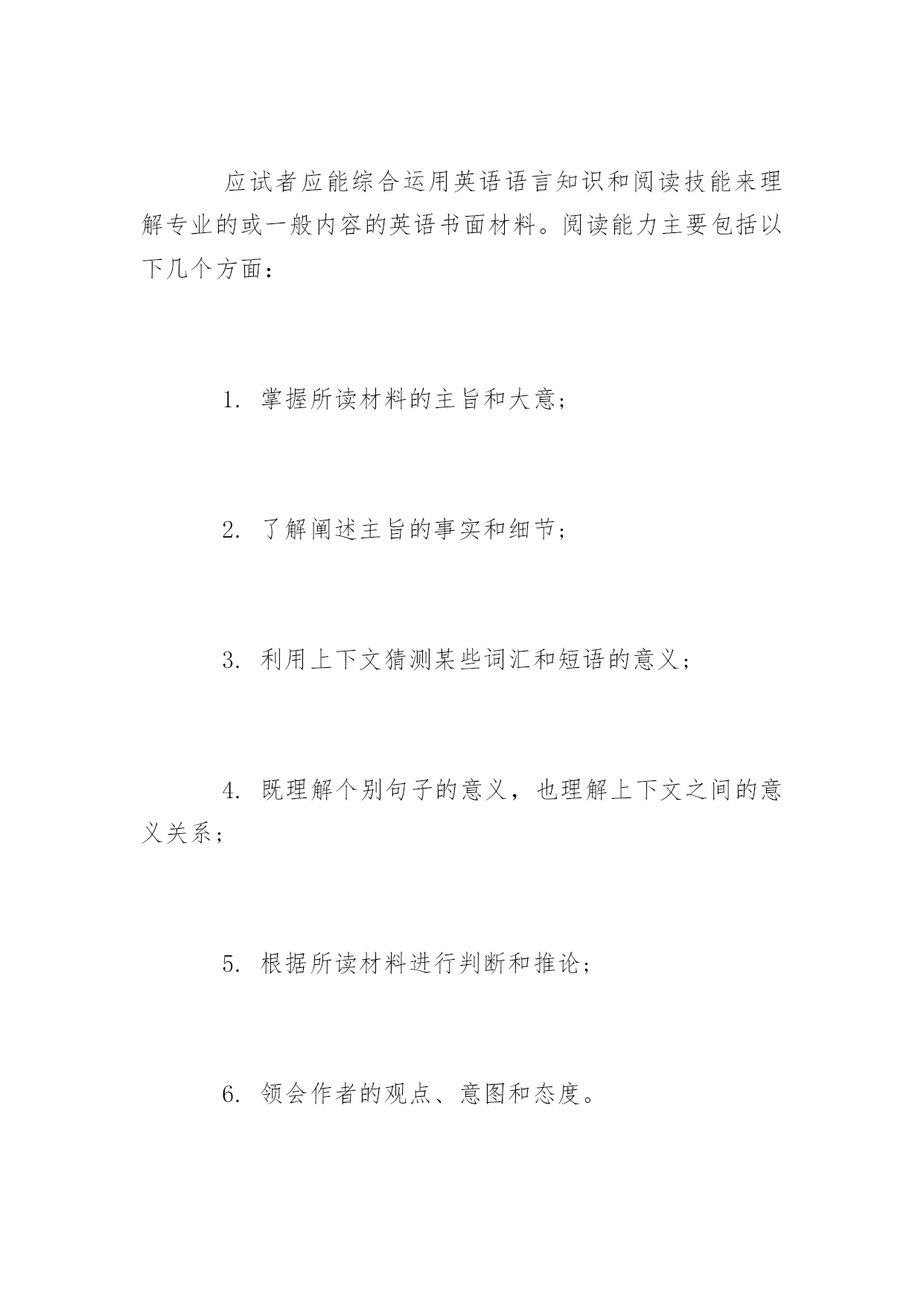 应试者应能综合运用英语语言知识和阅读技能来理解专业的或一般内容的英语书面材料。阅读能力主要包括以下几个方面：

1. 掌握所读材料的主旨和大意；

2. 了解阐述主旨的事实和细节；

3. 利用上下文猜测某些词汇和短语的意义；

4. 既理解个别句子的意义，也理解上下文之间的意义关系；

5. 根据所读材料进行判断和推论；

6. 领会作者的观点、意图和态度。